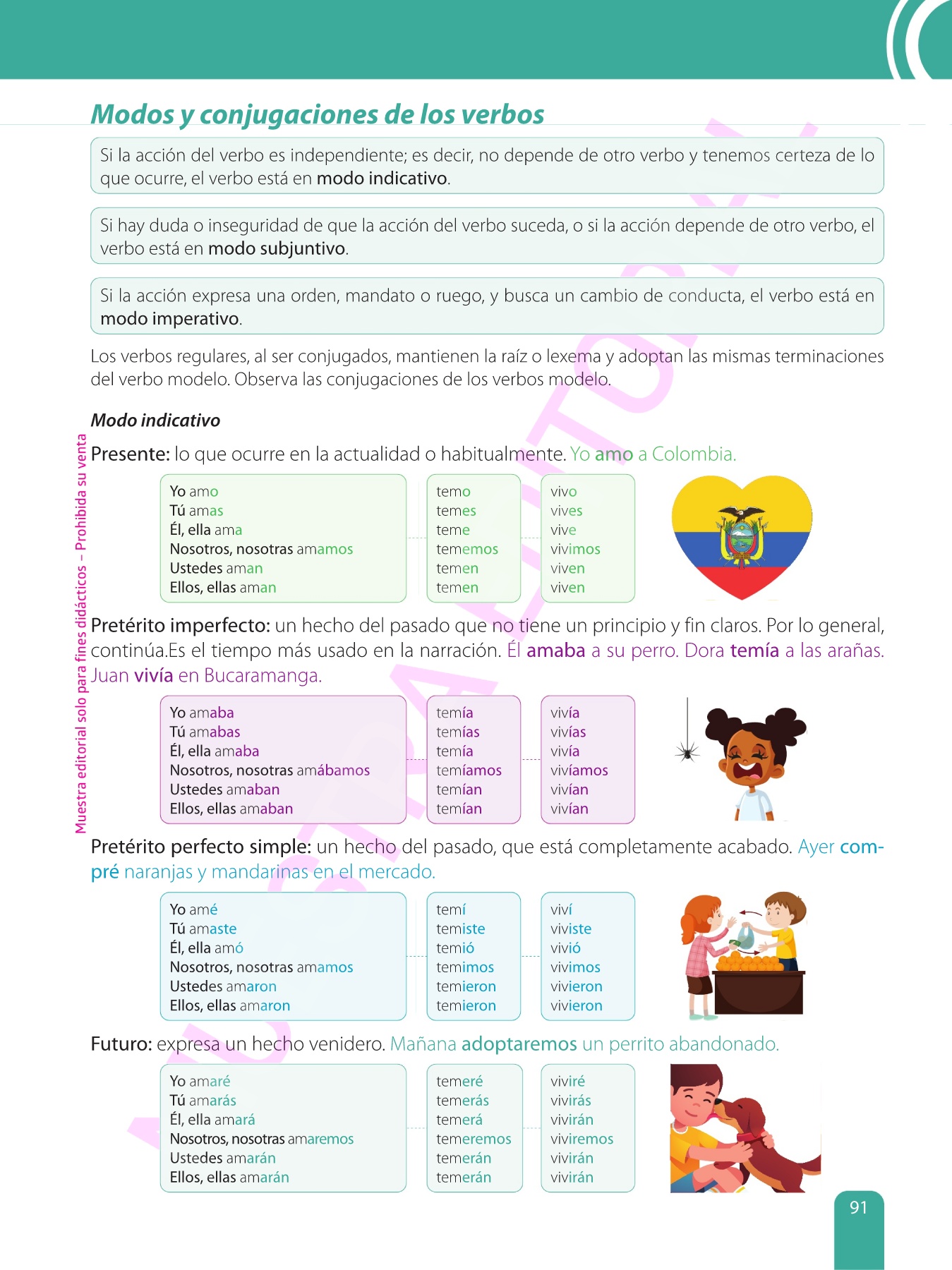 Modos y conjugaciones de los verbos

Si la acción del verbo es independiente; es decir, no depende de otro verbo y tenemos certeza de lo que ocurre, el verbo está en modo indicativo.

Si hay duda o inseguridad de que la acción del verbo suceda, o si la acción depende de otro verbo, el verbo está en modo subjuntivo.

Si la acción expresa una orden, mandato o ruego, y busca un cambio de conducta, el verbo está en modo imperativo.

Los verbos regulares, al ser conjugados, mantienen la raíz o lexema y adoptan las mismas terminaciones del verbo modelo. Observa las conjugaciones de los verbos modelo.

Modo indicativo

Presente: lo que ocurre en la actualidad o habitualmente. Yo amo a Colombia.

Yo amo
Tú amas
Él, ella ama
Nosotros, nosotras amamos
Ustedes aman
Ellos, ellas aman

temo
temes
teme
tememos
temen
temen

vivo
vives
vive
vivimos
viven
viven

Pretérito imperfecto: un hecho del pasado que no tiene un principio y fin claros. Por lo general, continúa.Es el tiempo más usado en la narración. Él amaba a su perro. Dora temía a las arañas. Juan vivía en Bucaramanga.

Yo amaba
Tú amabas
Él, ella amaba
Nosotros, nosotras amábamos
Ustedes amaban
Ellos, ellas amaban

temía
temías
temía
temíamos
temían
temían

vivía
vivías
vivía
vivíamos
vivían
vivían

Pretérito perfecto simple: un hecho del pasado, que está completamente acabado. Ayer compré naranjas y mandarinas en el mercado.

Yo amé
Tú amaste
Él, ella amó
Nosotros, nosotras amamos
Ustedes amaron
Ellos, ellas amaron

temí
temiste
temió
temimos
temieron
temieron

viví
viviste
vivió
vivimos
vivieron
vivieron

Futuro: expresa un hecho venidero. Mañana adoptaremos un perrito abandonado.

Yo amaré
Tú amarás
Él, ella amará
Nosotros, nosotras amaremos
Ustedes amarán
Ellos, ellas amarán

temeré
temerás
temerá
temeremos
temerán
temerán

viviré
vivirás
vivirán
viviremos
vivirán
vivirán

Muestra editorial solo para fines didácticos – Prohibida su venta

91